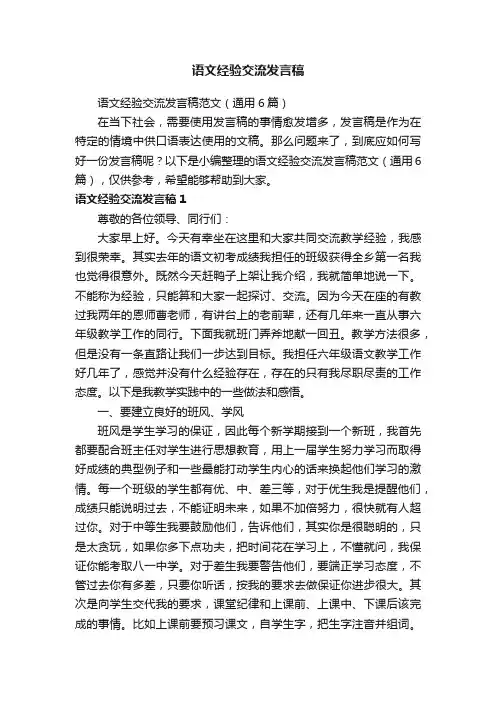 语文经验交流发言稿

语文经验交流发言稿范文（通用6篇）

在当下社会，需要使用发言稿的事情愈发增多，发言稿是作为在特定的情境中供口语表达使用的文稿。那么问题来了，到底应如何写好一份发言稿呢？以下是小编整理的语文经验交流发言稿范文（通用6篇），仅供参考，希望能够帮助到大家。

语文经验交流发言稿1

尊敬的各位领导、同行们：

大家早上好。今天有幸坐在这里和大家共同交流教学经验，我感到很荣幸。其实去年的语文初考成绩我担任的班级获得全乡第一名我也觉得很意外。既然今天赶鸭子上架让我介绍，我就简单地说一下。不能称为经验，只能算和大家一起探讨、交流。因为今天在座的有教过我两年的恩师曹老师，有讲台上的老前辈，还有几年来一直从事六年级教学工作的同行。下面我就班门弄斧地献一回丑。教学方法很多，但是没有一条直路让我们一步达到目标。我担任六年级语文教学工作好几年了，感觉并没有什么经验存在，存在的只有我尽职尽责的工作态度。以下是我教学实践中的一些做法和感悟。

一、要建立良好的班风、学风

班风是学生学习的保证，因此每个新学期接到一个新班，我首先都要配合班主任对学生进行思想教育，用上一届学生努力学习而取得好成绩的典型例子和一些最能打动学生内心的话来换起他们学习的激情。每一个班级的学生都有优、中、差三等，对于优生我是提醒他们，成绩只能说明过去，不能证明未来，如果不加倍努力，很快就有人超过你。对于中等生我要鼓励他们，告诉他们，其实你是很聪明的，只是太贪玩，如果你多下点功夫，把时间花在学习上，不懂就问，我保证你能考取八一中学。对于差生我要警告他们，要端正学习态度，不管过去你有多差，只要你听话，按我的要求去做保证你进步很大。其次是向学生交代我的要求，课堂纪律和上课前、上课中、下课后该完成的事情。比如上课前要预习课文，自学生字，把生字注音并组词。